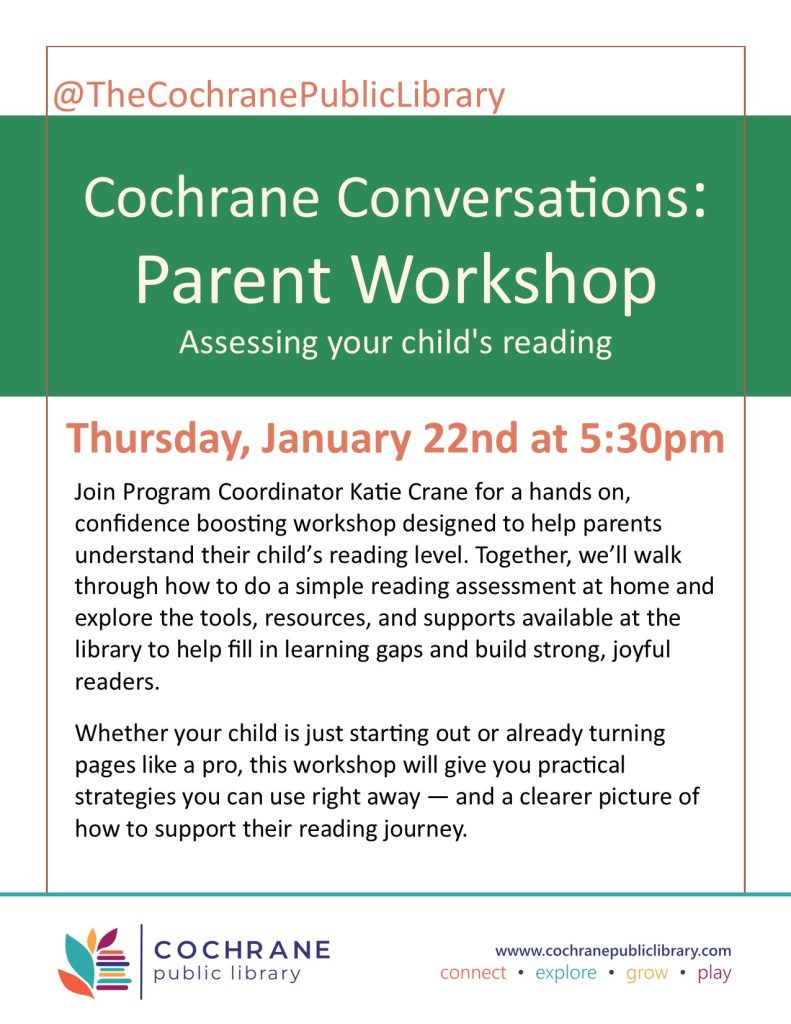 @TheCochranePublicLibrary

Cochrane Conversations:
Parent Workshop
Assessing your child's reading

Thursday, January 22nd at 5:30pm

Join Program Coordinator Katie Crane for a hands on, confidence boosting workshop designed to help parents understand their child's reading level. Together, we'll walk through how to do a simple reading assessment at home and explore the tools, resources, and supports available at the library to help fill in learning gaps and build strong, joyful readers.

Whether your child is just starting out or already turning pages like a pro, this workshop will give you practical strategies you can use right away — and a clearer picture of how to support their reading journey.

COCHRANE
public library

www.cochranepubliclibrary.com
connect • explore • grow • play